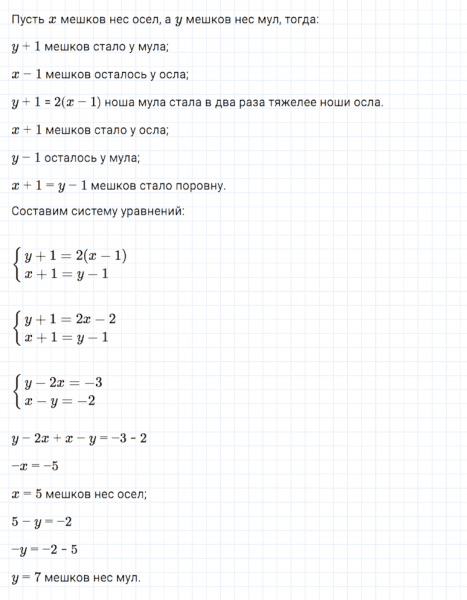 Пусть $x$ мешков нес осел, а $y$ мешков нес мул, тогда:

$y + 1$ мешков стало у мула;

$x - 1$ мешков осталось у осла;

$y + 1 = 2(x - 1)$ ноша мула стала в два раза тяжелее ноши осла.

$x + 1$ мешков стало у осла;

$y - 1$ осталось у мула;

$x + 1 = y - 1$ мешков стало поровну.

Составим систему уравнений:

$\begin{cases} y + 1 = 2(x - 1) \\ x + 1 = y - 1 \end{cases}$

$\begin{cases} y + 1 = 2x - 2 \\ x + 1 = y - 1 \end{cases}$

$\begin{cases} y - 2x = -3 \\ x - y = -2 \end{cases}$

$y - 2x + x - y = -3 - 2$

$-x = -5$

$x = 5$ мешков нес осел;

$5 - y = -2$

$-y = -2 - 5$

$y = 7$ мешков нес мул.